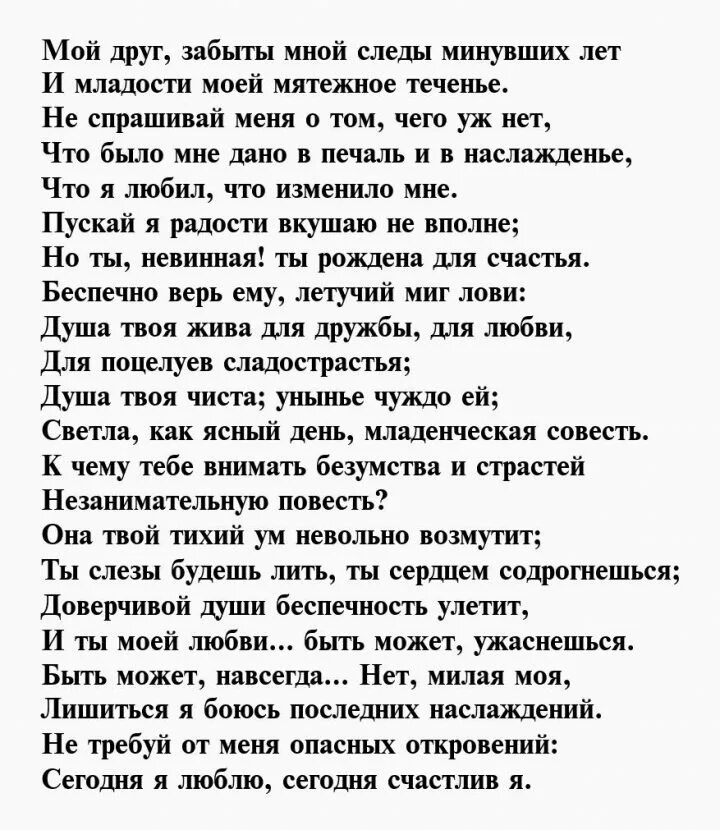 Мой друг, забыты мной следы минувших лет
И младости моей мятежное теченье.
Не спрашивай меня о том, чего уж нет,
Что было мне дано в печаль и в наслажденье,
Что я любил, что изменило мне.
Пускай я радости вкушаю не вполне;
Но ты, невинная! ты рождена для счастья.
Беспечно верь ему, летучий миг лови:
Душа твоя жива для дружбы, для любви,
Для поцелуев сладострастья;
Душа твоя чиста; унынье чуждо ей;
Светла, как ясный день, младенческая совесть.
К чему тебе внимать безумства и страстей
Незанимательную повесть?
Она твой тихий ум невольно возмутит;
Ты слезы будешь лить, ты сердцем содрогнешься;
Доверчивой души беспечность улетит,
И ты моей любви… быть может, ужаснешься.
Быть может, навсегда… Нет, милая моя,
Лишиться я боюсь последних наслаждений.
Не требуй от меня опасных откровений:
Сегодня я люблю, сегодня счастлив я.